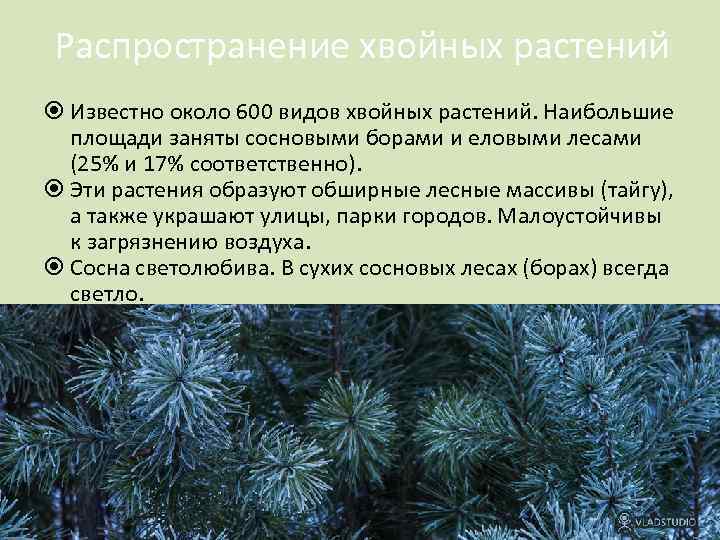 Распространение хвойных растений

Известно около 600 видов хвойных растений. Наибольшие площади заняты сосновыми борами и еловыми лесами (25% и 17% соответственно).

Эти растения образуют обширные лесные массивы (тайгу), а также украшают улицы, парки городов. Малоустойчивы к загрязнению воздуха.

Сосна светолюбива. В сухих сосновых лесах (борах) всегда светло.

VLADSTUDIO